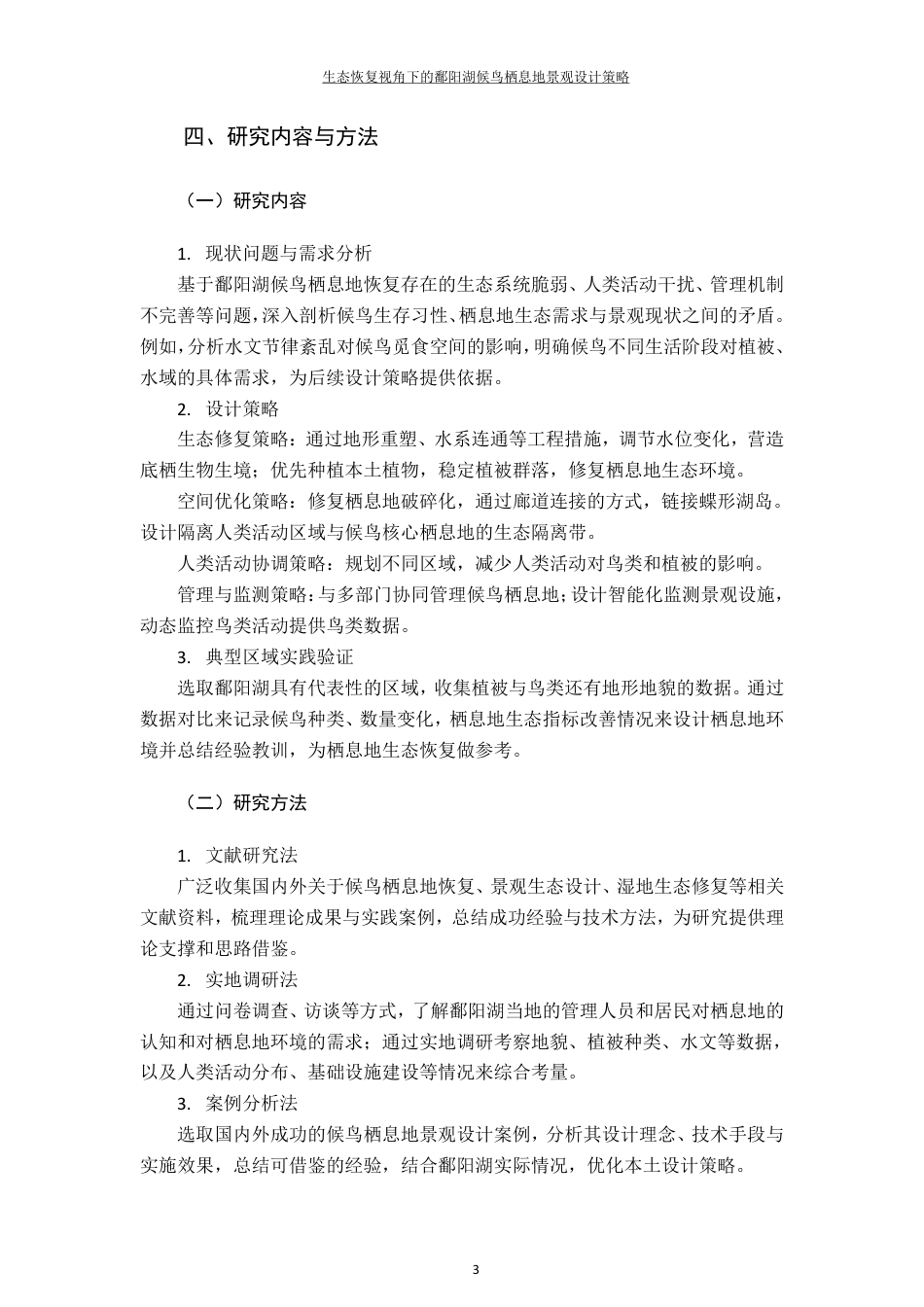 生态恢复视角下的鄱阳湖候鸟栖息地景观设计策略

四、研究内容与方法

（一）研究内容

1. 现状问题与需求分析

基于鄱阳湖候鸟栖息地恢复存在的生态系统脆弱、人类活动干扰、管理机制不完善等问题，深入剖析候鸟生存习性、栖息地生态需求与景观现状之间的矛盾。例如，分析水文节律紊乱对候鸟觅食空间的影响，明确候鸟不同生活阶段对植被、水域的具体需求，为后续设计策略提供依据。

2. 设计策略

生态修复策略：通过地形重塑、水系连通等工程措施，调节水位变化，营造底栖生物生境；优先种植本土植物，稳定植被群落，修复栖息地生态环境。

空间优化策略：修复栖息地破碎化，通过廊道连接的方式，链接蝶形湖岛。设计隔离人类活动区域与候鸟核心栖息地的生态隔离带。

人类活动协调策略：规划不同区域，减少人类活动对鸟类和植被的影响。

管理与监测策略：与多部门协同管理候鸟栖息地；设计智能化监测景观设施，动态监控鸟类活动提供鸟类数据。

3. 典型区域实践验证

选取鄱阳湖具有代表性的区域，收集植被与鸟类还有地形地貌的数据。通过数据对比来记录候鸟种类、数量变化，栖息地生态指标改善情况来设计栖息地环境并总结经验教训，为栖息地生态恢复做参考。

（二）研究方法

1. 文献研究法

广泛收集国内外关于候鸟栖息地恢复、景观生态设计、湿地生态修复等相关文献资料，梳理理论成果与实践案例，总结成功经验与技术方法，为研究提供理论支撑和思路借鉴。

2. 实地调研法

通过问卷调查、访谈等方式，了解鄱阳湖当地的管理人员和居民对栖息地的认知和对栖息地环境的需求；通过实地调研考察地貌、植被种类、水文等数据，以及人类活动分布、基础设施建设等情况来综合考量。

3. 案例分析法

选取国内外成功的候鸟栖息地景观设计案例，分析其设计理念、技术手段与实施效果，总结可借鉴的经验，结合鄱阳湖实际情况，优化本土设计策略。

3